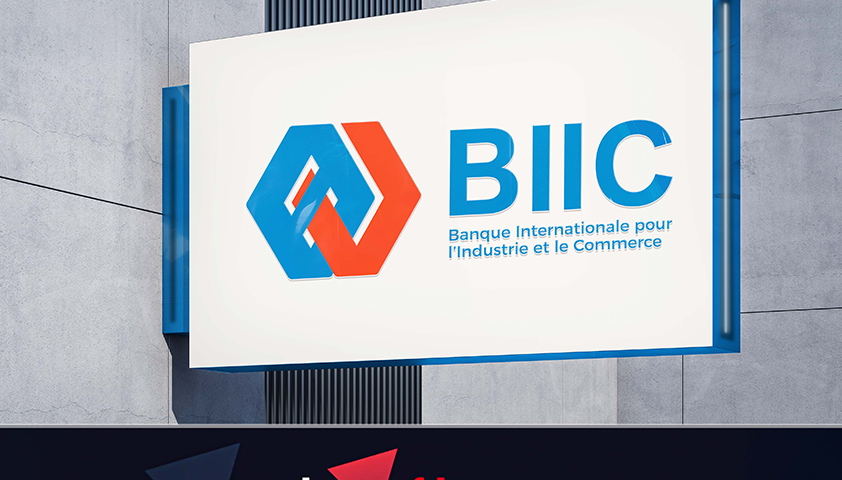 BIIC
Banque Internationale pour l'Industrie et le Commerce